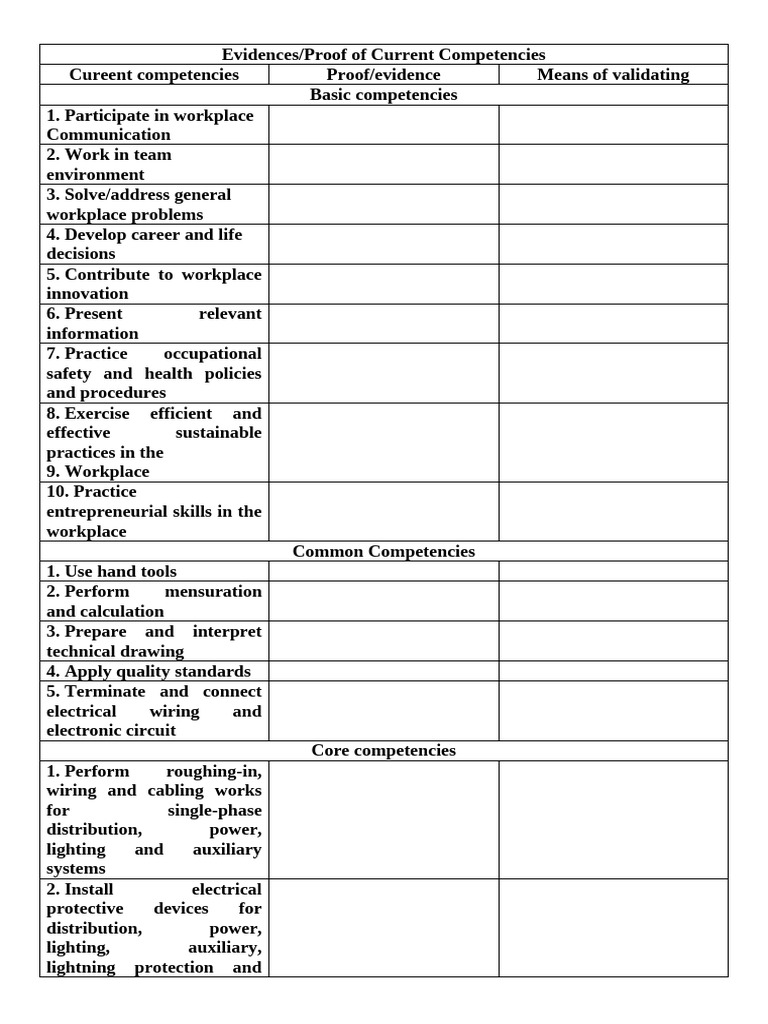 | Evidences/Proof of Current Competencies | | |
|---|---|---|
| Cureent competencies | Proof/evidence | Means of validating |
| Basic competencies | | |
| 1. Participate in workplace Communication | | |
| 2. Work in team environment | | |
| 3. Solve/address general workplace problems | | |
| 4. Develop career and life decisions | | |
| 5. Contribute to workplace innovation | | |
| 6. Present relevant information | | |
| 7. Practice occupational safety and health policies and procedures | | |
| 8. Exercise efficient and effective sustainable practices in the 9. Workplace | | |
| 10. Practice entrepreneurial skills in the workplace | | |
| Common Competencies | | |
| 1. Use hand tools | | |
| 2. Perform mensuration and calculation | | |
| 3. Prepare and interpret technical drawing | | |
| 4. Apply quality standards | | |
| 5. Terminate and connect electrical wiring and electronic circuit | | |
| Core competencies | | |
| 1. Perform roughing-in, wiring and cabling works for single-phase distribution, power, lighting and auxiliary systems | | |
| 2. Install electrical protective devices for distribution, power, lighting, auxiliary, lightning protection and | | |